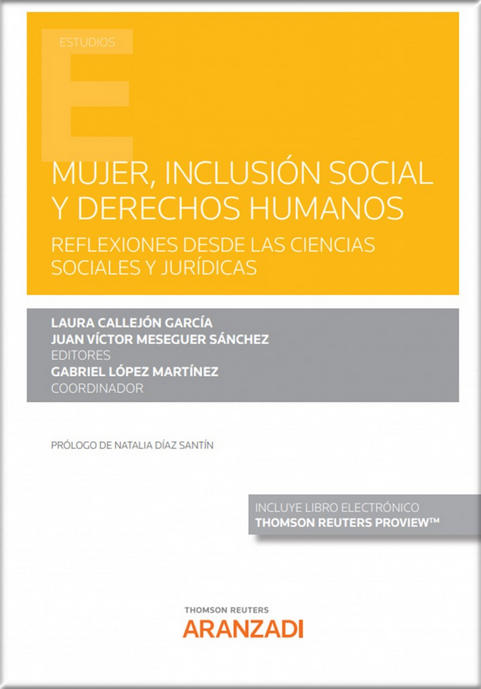 ESTUDIOS

MUJER, INCLUSIÓN SOCIAL Y DERECHOS HUMANOS

REFLEXIONES DESDE LAS CIENCIAS SOCIALES Y JURÍDICAS

LAURA CALLEJÓN GARCÍA
JUAN VÍCTOR MESEGUER SÁNCHEZ
EDITORES
GABRIEL LÓPEZ MARTÍNEZ
COORDINADOR

PRÓLOGO DE NATALIA DÍAZ SANTÍN

INCLUYE LIBRO ELECTRÓNICO
THOMSON REUTERS PROVIEW™

THOMSON REUTERS
ARANZADI